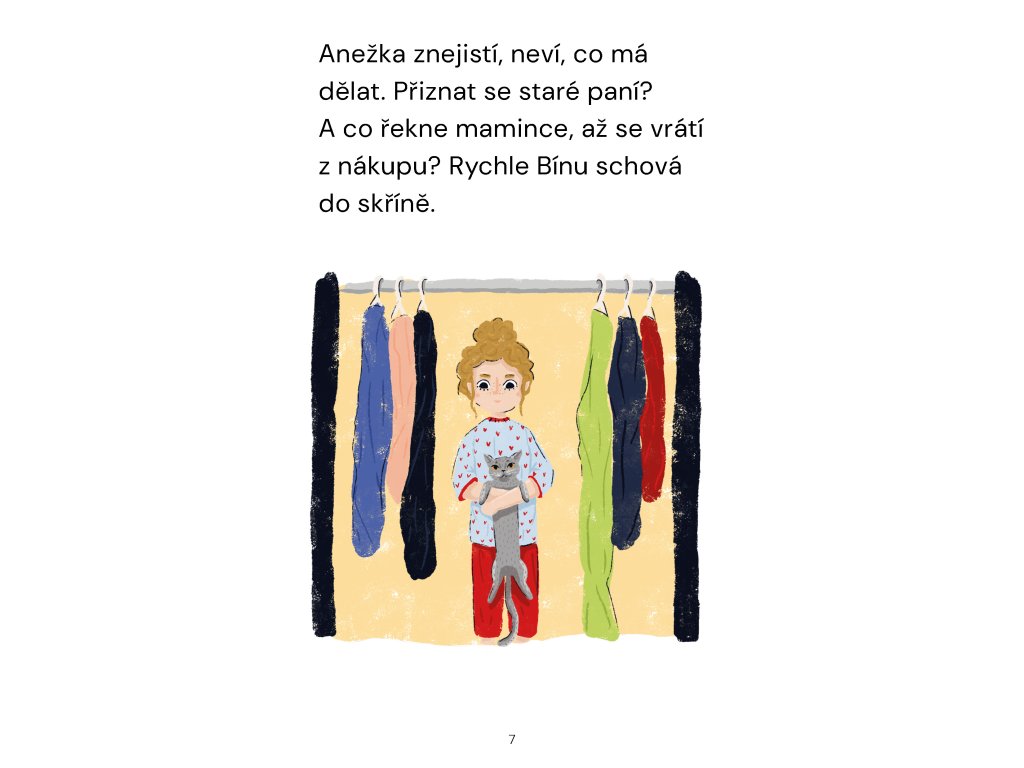 Anežka znejistí, neví, co má dělat. Přiznat se staré paní? A co řekne mamince, až se vrátí z nákupu? Rychle Bínu schová do skříně.

7